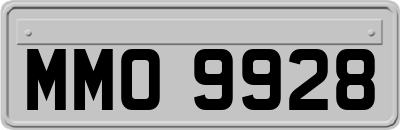 MMO 9928